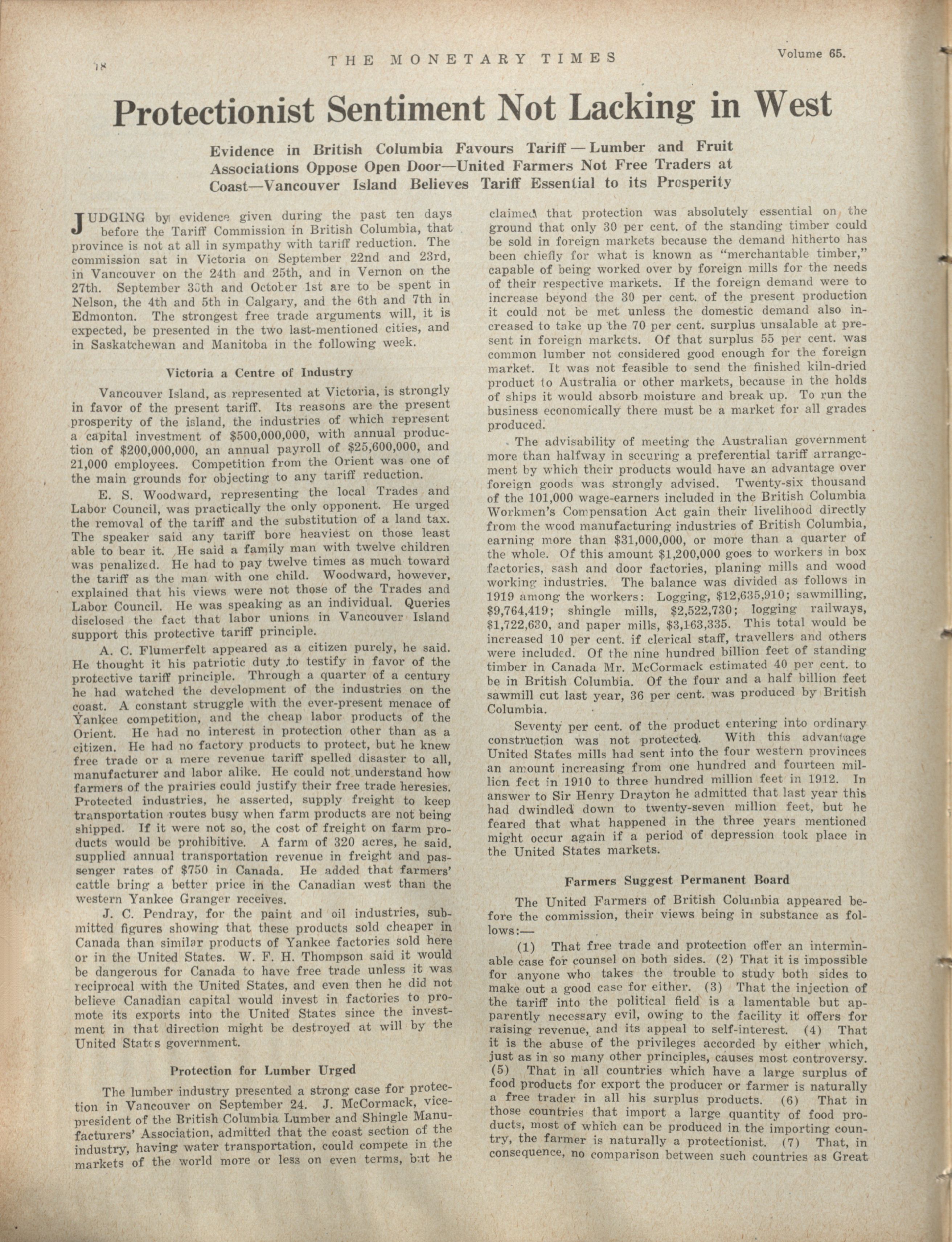 18 THE MONETARY TIMES Volume 65.

Protectionist Sentiment Not Lacking in West

Evidence in British Columbia Favours Tariff — Lumber and Fruit Associations Oppose Open Door—United Farmers Not Free Traders at Coast—Vancouver Island Believes Tariff Essential to its Prosperity

JUDGING by evidence given during the past ten days before the Tariff Commission in British Columbia, that province is not at all in sympathy with tariff reduction. The commission sat in Victoria on September 22nd and 23rd, in Vancouver on the 24th and 25th, and in Vernon on the 27th. September 30th and October 1st are to be spent in Nelson, the 4th and 5th in Calgary, and the 6th and 7th in Edmonton. The strongest free trade arguments will, it is expected, be presented in the two last-mentioned cities, and in Saskatchewan and Manitoba in the following week.

Victoria a Centre of Industry

Vancouver Island, as represented at Victoria, is strongly in favor of the present tariff. Its reasons are the present prosperity of the island, the industries of which represent a capital investment of $500,000,000, with annual production of $200,000,000, an annual payroll of $25,600,000, and 21,000 employees. Competition from the Orient was one of the main grounds for objecting to any tariff reduction.

E. S. Woodward, representing the local Trades and Labor Council, was practically the only opponent. He urged the removal of the tariff and the substitution of a land tax. The speaker said any tariff bore heaviest on those least able to bear it. He said a family man with twelve children was penalized. He had to pay twelve times as much toward the tariff as the man with one child. Woodward, however, explained that his views were not those of the Trades and Labor Council. He was speaking as an individual. Queries disclosed the fact that labor unions in Vancouver Island support this protective tariff principle.

A. C. Flumerfelt appeared as a citizen purely, he said. He thought it his patriotic duty to testify in favor of the protective tariff principle. Through a quarter of a century he had watched the development of the industries on the coast. A constant struggle with the ever-present menace of Yankee competition, and the cheap labor products of the Orient. He had no interest in protection other than as a citizen. He had no factory products to protect, but he knew free trade or a mere revenue tariff spelled disaster to all, manufacturer and labor alike. He could not understand how farmers of the prairies could justify their free trade heresies. Protected industries, he asserted, supply freight to keep transportation routes busy when farm products are not being shipped. If it were not so, the cost of freight on farm products would be prohibitive. A farm of 320 acres, he said, supplied annual transportation revenue in freight and passenger rates of $750 in Canada. He added that farmers' cattle bring a better price in the Canadian west than the western Yankee Granger receives.

J. C. Pendray, for the paint and oil industries, submitted figures showing that these products sold cheaper in Canada than similar products of Yankee factories sold here or in the United States. W. F. H. Thompson said it would be dangerous for Canada to have free trade unless it was reciprocal with the United States, and even then he did not believe Canadian capital would invest in factories to promote its exports into the United States since the investment in that direction might be destroyed at will by the United States government.

Protection for Lumber Urged

The lumber industry presented a strong case for protection in Vancouver on September 24. J. McCormack, vice-president of the British Columbia Lumber and Shingle Manufacturers' Association, admitted that the coast section of the industry, having water transportation, could compete in the markets of the world more or less on even terms, but he claimed that protection was absolutely essential on the ground that only 30 per cent. of the standing timber could be sold in foreign markets because the demand hitherto has been chiefly for what is known as "merchantable timber," capable of being worked over by foreign mills for the needs of their respective markets. If the foreign demand were to increase beyond the 30 per cent. of the present production it could not be met unless the domestic demand also increased to take up the 70 per cent. surplus unsalable at present in foreign markets. Of that surplus 55 per cent. was common lumber not considered good enough for the foreign market. It was not feasible to send the finished kiln-dried product to Australia or other markets, because in the holds of ships it would absorb moisture and break up. To run the business economically there must be a market for all grades produced.

The advisability of meeting the Australian government more than halfway in securing a preferential tariff arrangement by which their products would have an advantage over foreign goods was strongly advised. Twenty-six thousand of the 101,000 wage-earners included in the British Columbia Workmen's Compensation Act gain their livelihood directly from the wood manufacturing industries of British Columbia, earning more than $31,000,000, or more than a quarter of the whole. Of this amount $1,200,000 goes to workers in box factories, sash and door factories, planing mills and wood working industries. The balance was divided as follows in 1919 among the workers: Logging, $12,635,910; sawmilling, $9,764,419; shingle mills, $2,522,730; logging railways, $1,722,630, and paper mills, $3,163,335. This total would be increased 10 per cent. if clerical staff, travellers and others were included. Of the nine hundred billion feet of standing timber in Canada Mr. McCormack estimated 40 per cent. to be in British Columbia. Of the four and a half billion feet sawmill cut last year, 36 per cent. was produced by British Columbia.

Seventy per cent. of the product entering into ordinary construction was not protected. With this advantage United States mills had sent into the four western provinces an amount increasing from one hundred and fourteen million feet in 1910 to three hundred million feet in 1912. In answer to Sir Henry Drayton he admitted that last year this had dwindled down to twenty-seven million feet, but he feared that what happened in the three years mentioned might occur again if a period of depression took place in the United States markets.

Farmers Suggest Permanent Board

The United Farmers of British Columbia appeared before the commission, their views being in substance as follows:—

(1) That free trade and protection offer an interminable case for counsel on both sides. (2) That it is impossible for anyone who takes the trouble to study both sides to make out a good case for either. (3) That the injection of the tariff into the political field is a lamentable but apparently necessary evil, owing to the facility it offers for raising revenue, and its appeal to self-interest. (4) That it is the abuse of the privileges accorded by either which, just as in so many other principles, causes most controversy. (5) That in all countries which have a large surplus of food products for export the producer or farmer is naturally a free trader in all his surplus products. (6) That in those countries that import a large quantity of food products, most of which can be produced in the importing country, the farmer is naturally a protectionist. (7) That, in consequence, no comparison between such countries as Great